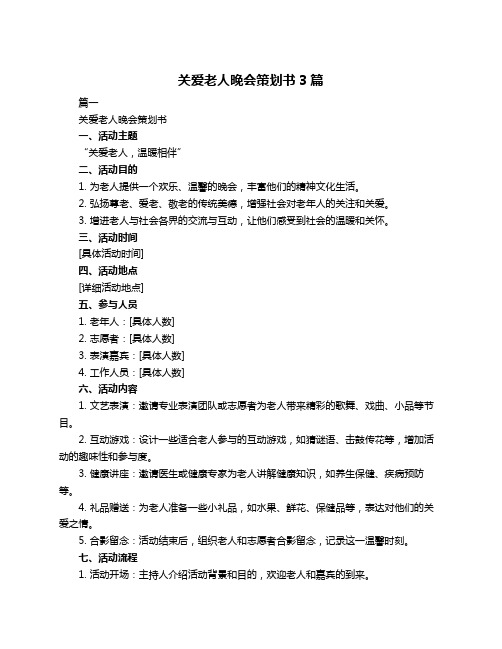 关爱老人晚会策划书 3 篇

篇一

关爱老人晚会策划书

一、活动主题

“关爱老人，温暖相伴”

二、活动目的

1. 为老人提供一个欢乐、温馨的晚会，丰富他们的精神文化生活。

2. 弘扬尊老、爱老、敬老的传统美德，增强社会对老年人的关注和关爱。

3. 增进老人与社会各界的交流与互动，让他们感受到社会的温暖和关怀。

三、活动时间

[具体活动时间]

四、活动地点

[详细活动地点]

五、参与人员

1. 老年人：[具体人数]

2. 志愿者：[具体人数]

3. 表演嘉宾：[具体人数]

4. 工作人员：[具体人数]

六、活动内容

1. 文艺表演：邀请专业表演团队或志愿者为老人带来精彩的歌舞、戏曲、小品等节目。

2. 互动游戏：设计一些适合老人参与的互动游戏，如猜谜语、击鼓传花等，增加活动的趣味性和参与度。

3. 健康讲座：邀请医生或健康专家为老人讲解健康知识，如养生保健、疾病预防等。

4. 礼品赠送：为老人准备一些小礼品，如水果、鲜花、保健品等，表达对他们的关爱之情。

5. 合影留念：活动结束后，组织老人和志愿者合影留念，记录这一温馨时刻。

七、活动流程

1. 活动开场：主持人介绍活动背景和目的，欢迎老人和嘉宾的到来。